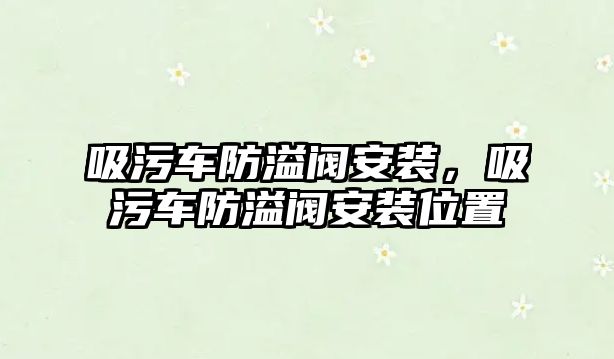 吸污车防溢阀安装，吸污车防溢阀安装位置